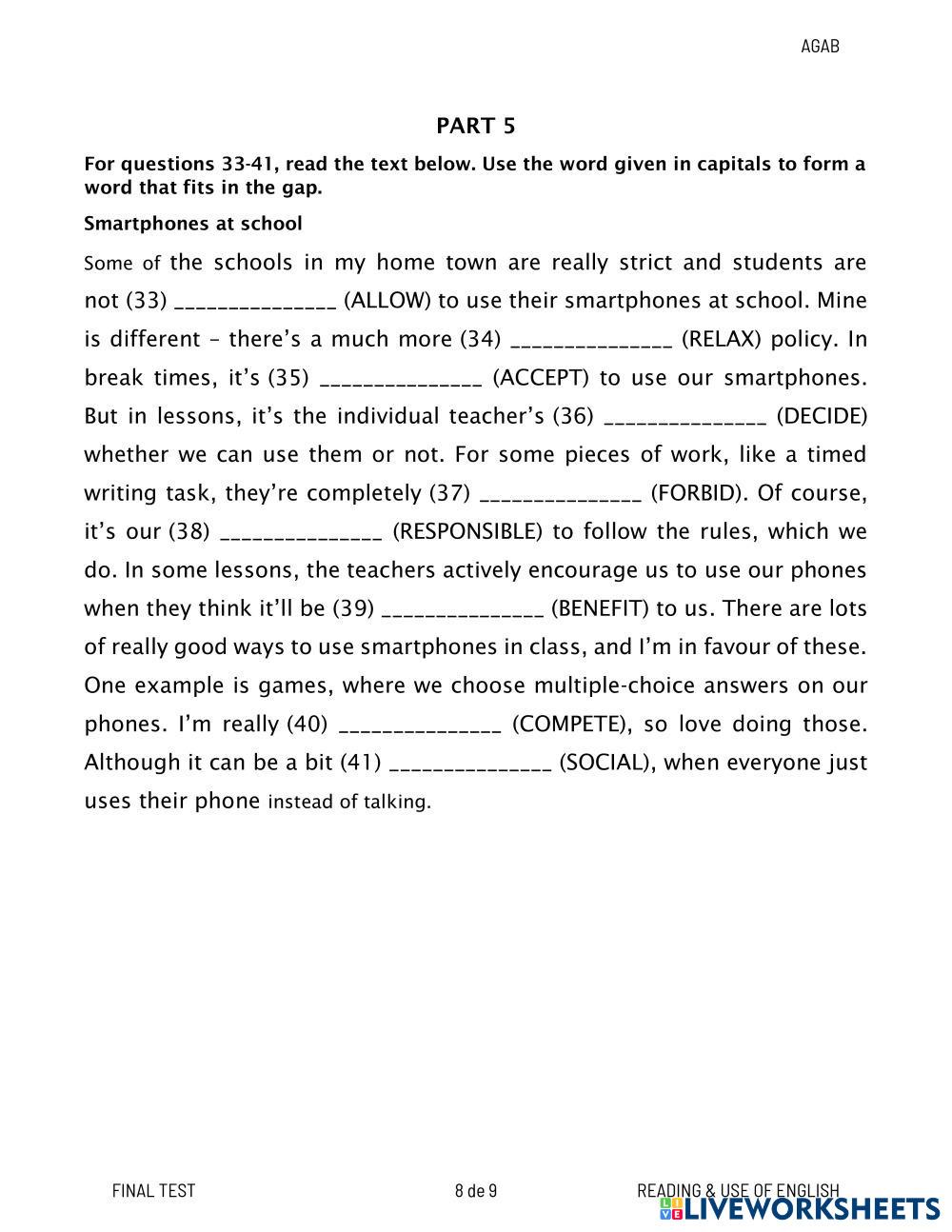 AGAB

PART 5

For questions 33-41, read the text below. Use the word given in capitals to form a word that fits in the gap.

Smartphones at school

Some of the schools in my home town are really strict and students are not (33) _______________ (ALLOW) to use their smartphones at school. Mine is different – there's a much more (34) _______________ (RELAX) policy. In break times, it's (35) _______________ (ACCEPT) to use our smartphones. But in lessons, it's the individual teacher's (36) _______________ (DECIDE) whether we can use them or not. For some pieces of work, like a timed writing task, they're completely (37) _______________ (FORBID). Of course, it's our (38) _______________ (RESPONSIBLE) to follow the rules, which we do. In some lessons, the teachers actively encourage us to use our phones when they think it'll be (39) _______________ (BENEFIT) to us. There are lots of really good ways to use smartphones in class, and I'm in favour of these. One example is games, where we choose multiple-choice answers on our phones. I'm really (40) _______________ (COMPETE), so love doing those. Although it can be a bit (41) _______________ (SOCIAL), when everyone just uses their phone instead of talking.

FINAL TEST

8 de 9

READING & USE OF ENGLISH

LIVEWORKSHEETS